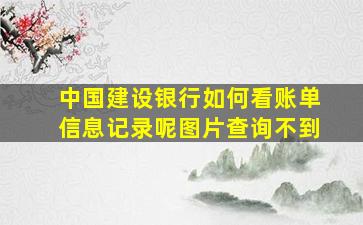 中国建设银行如何看账单信息记录呢图片查询不到